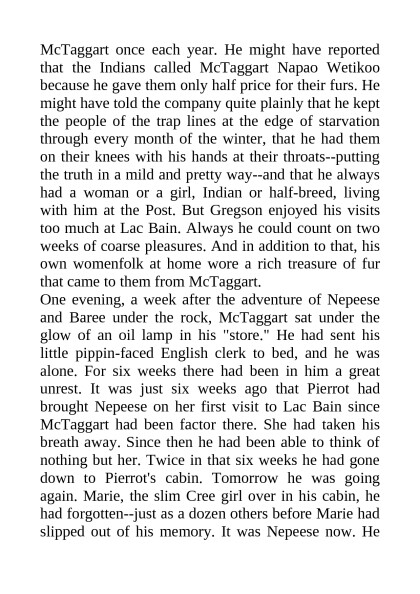 McTaggart once each year. He might have reported that the Indians called McTaggart Napao Wetikoo because he gave them only half price for their furs. He might have told the company quite plainly that he kept the people of the trap lines at the edge of starvation through every month of the winter, that he had them on their knees with his hands at their throats--putting the truth in a mild and pretty way--and that he always had a woman or a girl, Indian or half-breed, living with him at the Post. But Gregson enjoyed his visits too much at Lac Bain. Always he could count on two weeks of coarse pleasures. And in addition to that, his own womenfolk at home wore a rich treasure of fur that came to them from McTaggart.
One evening, a week after the adventure of Nepeese and Baree under the rock, McTaggart sat under the glow of an oil lamp in his "store." He had sent his little pippin-faced English clerk to bed, and he was alone. For six weeks there had been in him a great unrest. It was just six weeks ago that Pierrot had brought Nepeese on her first visit to Lac Bain since McTaggart had been factor there. She had taken his breath away. Since then he had been able to think of nothing but her. Twice in that six weeks he had gone down to Pierrot's cabin. Tomorrow he was going again. Marie, the slim Cree girl over in his cabin, he had forgotten--just as a dozen others before Marie had slipped out of his memory. It was Nepeese now. He